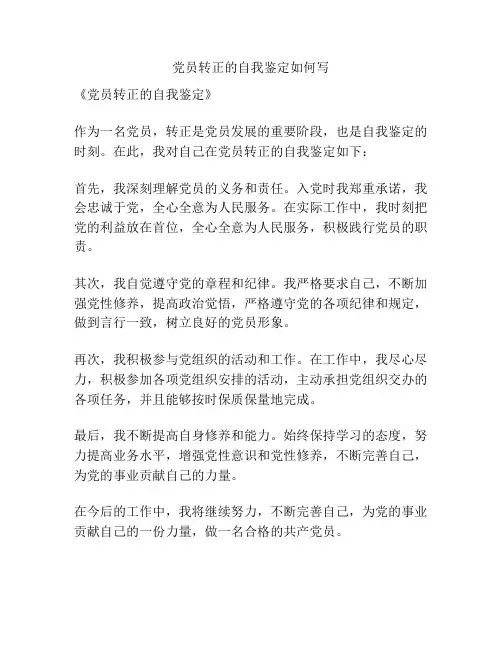 党员转正的自我鉴定如何写

《党员转正的自我鉴定》

作为一名党员，转正是党员发展的重要阶段，也是自我鉴定的时刻。在此，我对自己在党员转正的自我鉴定如下：

首先，我深刻理解党员的义务和责任。入党时我郑重承诺，我会忠诚于党，全心全意为人民服务。在实际工作中，我时刻把党的利益放在首位，全心全意为人民服务，积极践行党员的职责。

其次，我自觉遵守党的章程和纪律。我严格要求自己，不断加强党性修养，提高政治觉悟，严格遵守党的各项纪律和规定，做到言行一致，树立良好的党员形象。

再次，我积极参与党组织的活动和工作。在工作中，我尽心尽力，积极参加各项党组织安排的活动，主动承担党组织交办的各项任务，并且能够按时保质保量地完成。

最后，我不断提高自身修养和能力。始终保持学习的态度，努力提高业务水平，增强党性意识和党性修养，不断完善自己，为党的事业贡献自己的力量。

在今后的工作中，我将继续努力，不断完善自己，为党的事业贡献自己的一份力量，做一名合格的共产党员。